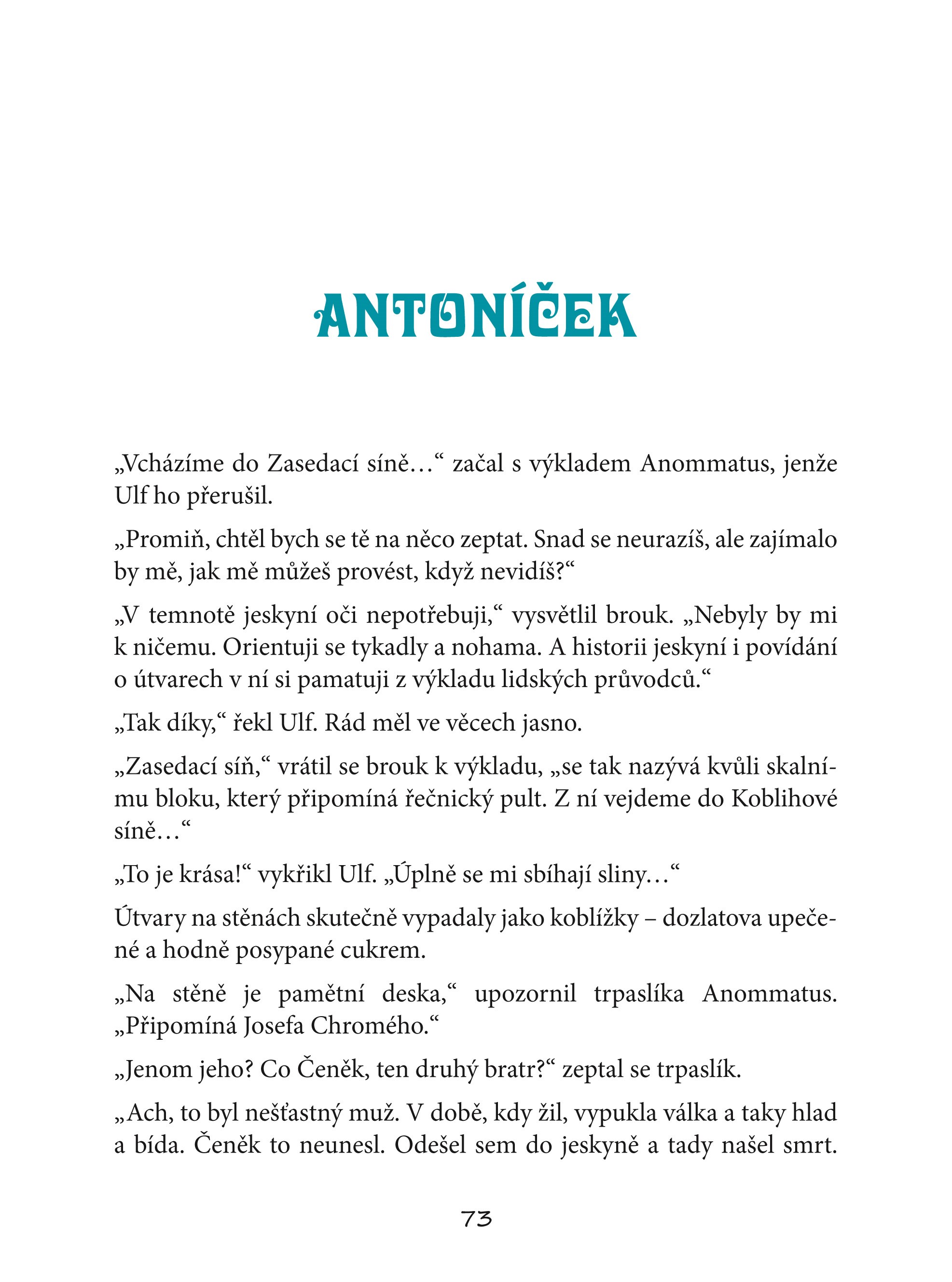 ANTONÍČEK

„Vcházíme do Zasedací síně…“ začal s výkladem Anommatus, jenže Ulf ho přerušil.

„Promiň, chtěl bych se tě na něco zeptat. Snad se neurazíš, ale zajímalo by mě, jak mě můžeš provést, když nevidíš?“

„V temnotě jeskyní oči nepotřebuji,“ vysvětlil brouk. „Nebyly by mi k ničemu. Orientuji se tykadly a nohama. A historii jeskyní i povídání o útvarech v ní si pamatuji z výkladu lidských průvodců.“

„Tak díky,“ řekl Ulf. Rád měl ve věcech jasno.

„Zasedací síň,“ vrátil se brouk k výkladu, „se tak nazývá kvůli skalnímu bloku, který připomíná řečnický pult. Z ní vejdeme do Koblihové síně…“

„To je krása!“ vykřikl Ulf. „Úplně se mi sbíhají sliny…“

Útvary na stěnách skutečně vypadaly jako koblížky – dozlatova upečené a hodně posypané cukrem.

„Na stěně je pamětní deska,“ upozornil trpaslíka Anommatus. „Připomíná Josefa Chromého.“

„Jenom jeho? Co Čeněk, ten druhý bratr?“ zeptal se trpaslík.

„Ach, to byl nešťastný muž. V době, kdy žil, vypukla válka a taky hlad a bída. Čeněk to neunesl. Odešel sem do jeskyně a tady našel smrt.

73